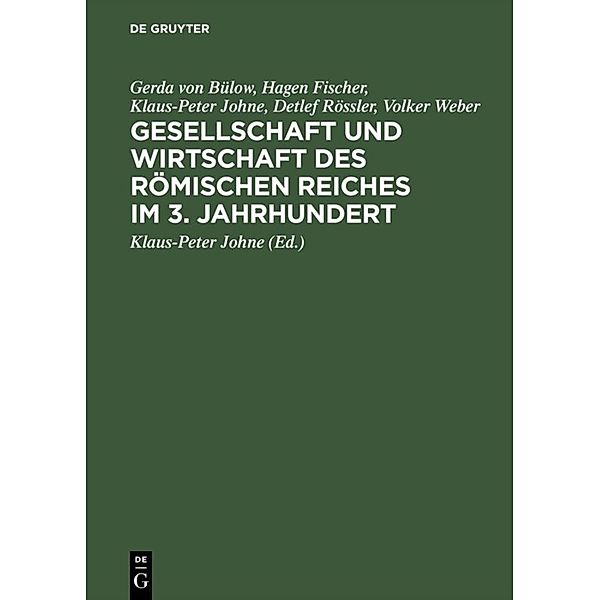 DE GRUYTER

Gerda von Bülow, Hagen Fischer, Klaus-Peter Johne, Detlef Rössler, Volker Weber

GESELLSCHAFT UND WIRTSCHAFT DES RÖMISCHEN REICHES IM 3. JAHRHUNDERT

Klaus-Peter Johne (Ed.)

DE
G